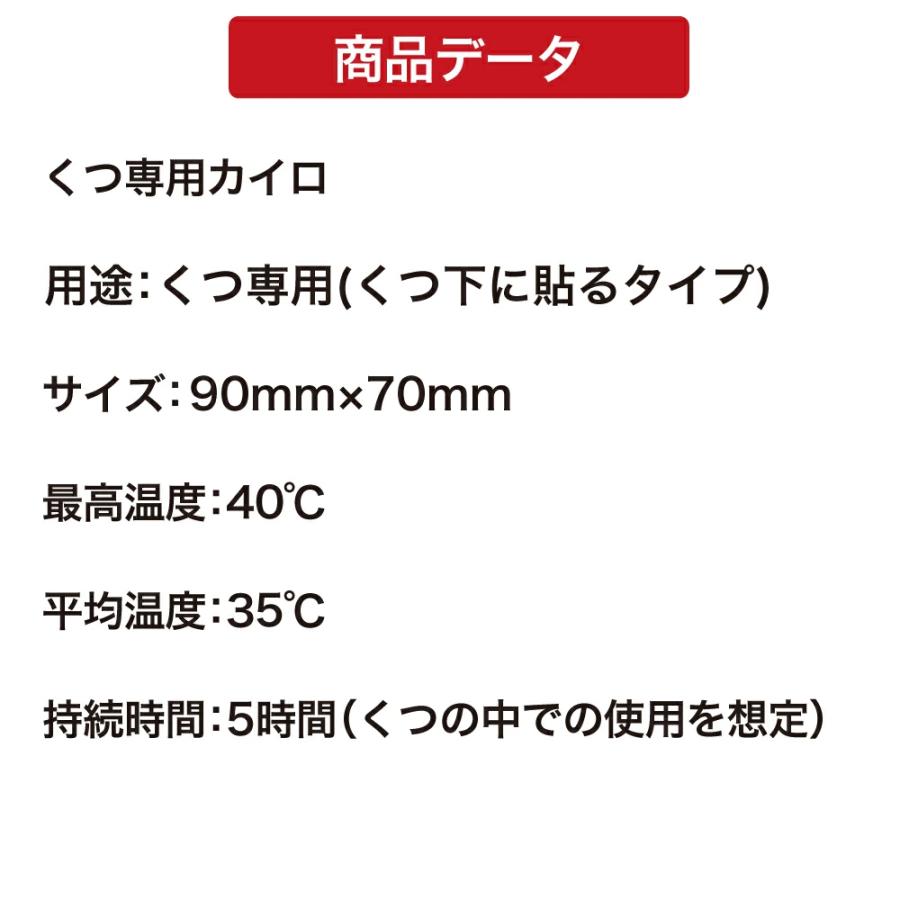 商品データ

くつ専用カイロ

用途：くつ専用(くつ下に貼るタイプ)

サイズ：90mm×70mm

最高温度：40℃

平均温度：35℃

持続時間：5時間（くつの中での使用を想定）